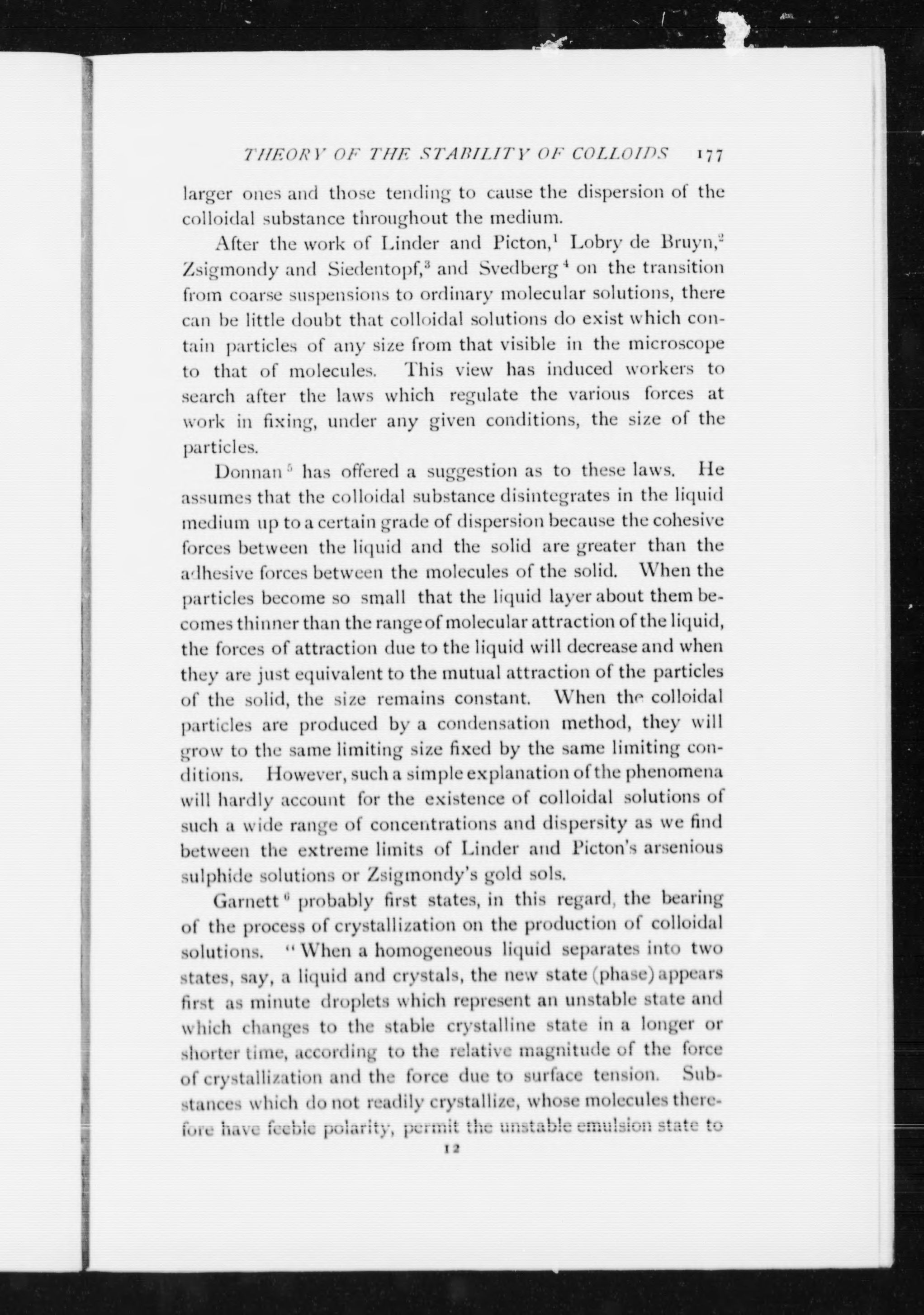 THEORY OF THE STABILITY OF COLLOIDS 177

larger ones and those tending to cause the dispersion of the colloidal substance throughout the medium.

After the work of Linder and Picton,$^1$ Lobry de Bruyn,$^2$ Zsigmondy and Siedentopf,$^3$ and Svedberg$^4$ on the transition from coarse suspensions to ordinary molecular solutions, there can be little doubt that colloidal solutions do exist which contain particles of any size from that visible in the microscope to that of molecules. This view has induced workers to search after the laws which regulate the various forces at work in fixing, under any given conditions, the size of the particles.

Donnan$^5$ has offered a suggestion as to these laws. He assumes that the colloidal substance disintegrates in the liquid medium up to a certain grade of dispersion because the cohesive forces between the liquid and the solid are greater than the adhesive forces between the molecules of the solid. When the particles become so small that the liquid layer about them becomes thinner than the range of molecular attraction of the liquid, the forces of attraction due to the liquid will decrease and when they are just equivalent to the mutual attraction of the particles of the solid, the size remains constant. When the colloidal particles are produced by a condensation method, they will grow to the same limiting size fixed by the same limiting conditions. However, such a simple explanation of the phenomena will hardly account for the existence of colloidal solutions of such a wide range of concentrations and dispersity as we find between the extreme limits of Linder and Picton's arsenious sulphide solutions or Zsigmondy's gold sols.

Garnett$^6$ probably first states, in this regard, the bearing of the process of crystallization on the production of colloidal solutions. "When a homogeneous liquid separates into two states, say, a liquid and crystals, the new state (phase) appears first as minute droplets which represent an unstable state and which changes to the stable crystalline state in a longer or shorter time, according to the relative magnitude of the force of crystallization and the force due to surface tension. Substances which do not readily crystallize, whose molecules therefore have feeble polarity, permit the unstable emulsion state to

12